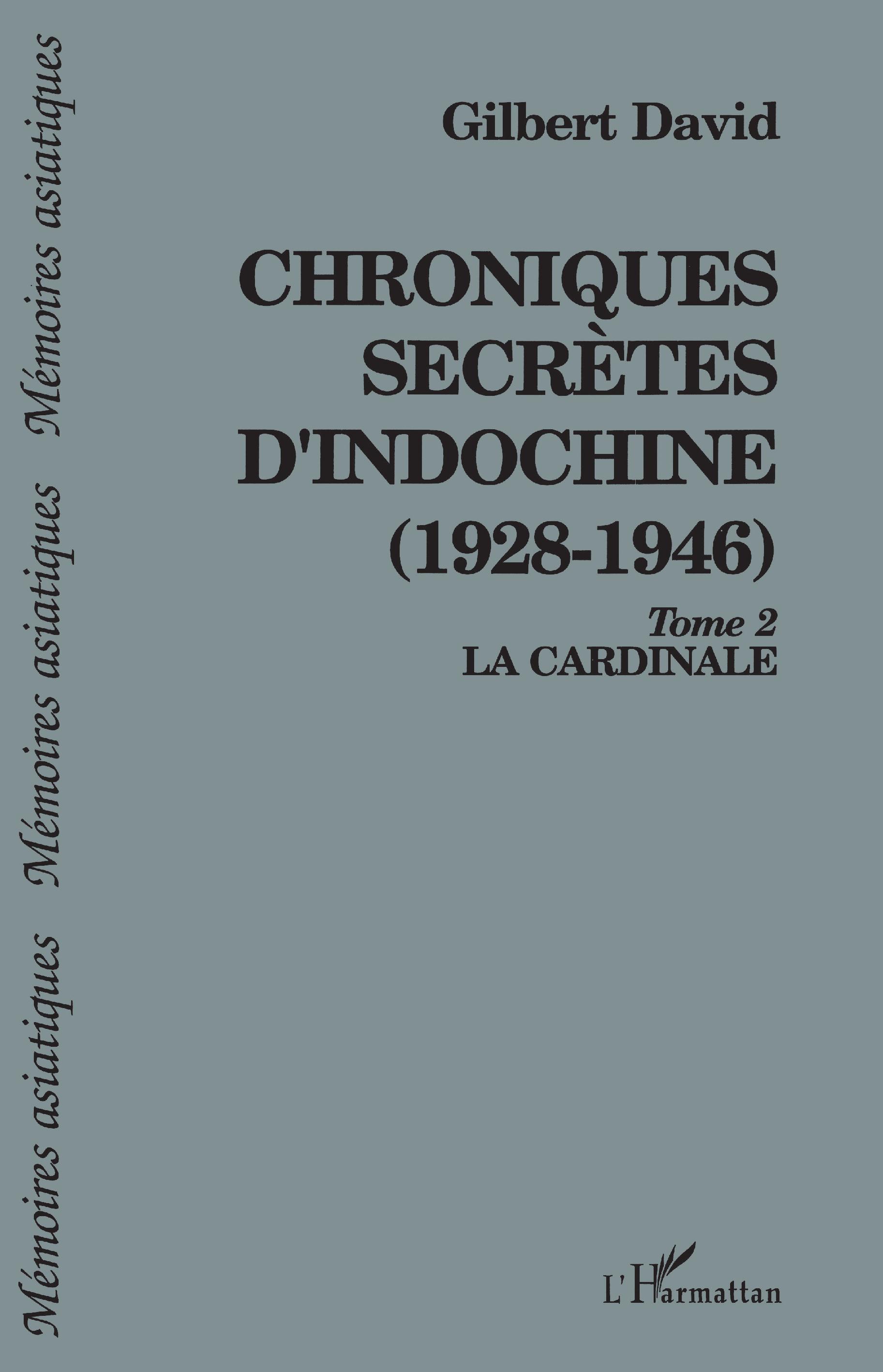 Mémoires asiatiques Mémoires asiatiques Mémoires asiatiques

Gilbert David

CHRONIQUES SECRÈTES D'INDOCHINE (1928-1946)

Tome 2
LA CARDINALE

L'Harmattan